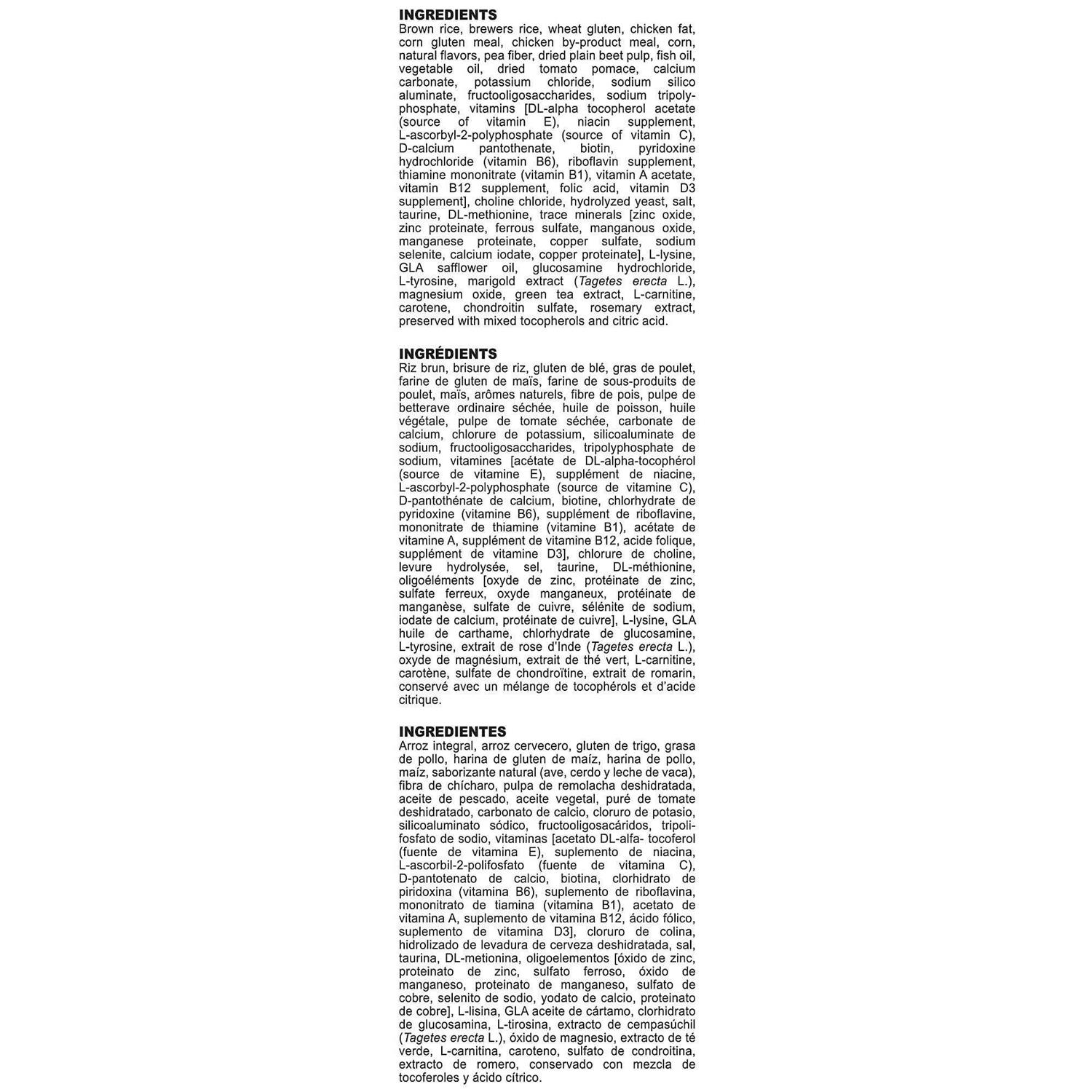 INGREDIENTS
Brown rice, brewers rice, wheat gluten, chicken fat, corn gluten meal, chicken by-product meal, corn, natural flavors, pea fiber, dried plain beet pulp, fish oil, vegetable oil, dried tomato pomace, calcium carbonate, potassium chloride, sodium silico aluminate, fructooligosaccharides, sodium tripolyphosphate, vitamins [DL-alpha tocopherol acetate (source of vitamin E), niacin supplement, L-ascorbyl-2-polyphosphate (source of vitamin C), D-calcium pantothenate, biotin, pyridoxine hydrochloride (vitamin B6), riboflavin supplement, thiamine mononitrate (vitamin B1), vitamin A acetate, vitamin B12 supplement, folic acid, vitamin D3 supplement], choline chloride, hydrolyzed yeast, salt, taurine, DL-methionine, trace minerals [zinc oxide, zinc proteinate, ferrous sulfate, manganous oxide, manganese proteinate, copper sulfate, sodium selenite, calcium iodate, copper proteinate], L-lysine, GLA safflower oil, glucosamine hydrochloride, L-tyrosine, marigold extract (Tagetes erecta L.), magnesium oxide, green tea extract, L-carnitine, carotene, chondroitin sulfate, rosemary extract, preserved with mixed tocopherols and citric acid.

INGRÉDIENTS
Riz brun, brisure de riz, gluten de blé, gras de poulet, farine de gluten de maïs, farine de sous-produits de poulet, maïs, arômes naturels, fibre de pois, pulpe de betterave ordinaire séchée, huile de poisson, huile végétale, pulpe de tomate séchée, carbonate de calcium, chlorure de potassium, silicoaluminate de sodium, fructooligosaccharides, tripolyphosphate de sodium, vitamines [acétate de DL-alpha-tocophérol (source de vitamine E), supplément de niacine, L-ascorbyl-2-polyphosphate (source de vitamine C), D-pantothénate de calcium, biotine, chlorhydrate de pyridoxine (vitamine B6), supplément de riboflavine, mononitrate de thiamine (vitamine B1), acétate de vitamine A, supplément de vitamine B12, acide folique, supplément de vitamine D3], chlorure de choline, levure hydrolysée, sel, taurine, DL-méthionine, oligoéléments [oxyde de zinc, protéinate de zinc, sulfate ferreux, oxyde manganeux, protéinate de manganèse, sulfate de cuivre, sélénite de sodium, iodate de calcium, protéinate de cuivre], L-lysine, GLA huile de carthame, chlorhydrate de glucosamine, L-tyrosine, extrait de rose d'Inde (Tagetes erecta L.), oxyde de magnésium, extrait de thé vert, L-carnitine, carotène, sulfate de chondroïtine, extrait de romarin, conservé avec un mélange de tocophérols et d'acide citrique.

INGREDIENTES
Arroz integral, arroz cervecero, gluten de trigo, grasa de pollo, harina de gluten de maíz, harina de pollo, maíz, saborizante natural (ave, cerdo y leche de vaca), fibra de chícharo, pulpa de remolacha deshidratada, aceite de pescado, aceite vegetal, puré de tomate deshidratado, carbonato de calcio, cloruro de potasio, silicoaluminato sódico, fructooligosacáridos, tripolifosfato de sodio, vitaminas [acetato DL-alfa- tocoferol (fuente de vitamina E), suplemento de niacina, L-ascorbil-2-polifosfato (fuente de vitamina C), D-pantotenato de calcio, biotina, clorhidrato de piridoxina (vitamina B6), suplemento de riboflavina, mononitrato de tiamina (vitamina B1), acetato de vitamina A, suplemento de vitamina B12, ácido fólico, suplemento de vitamina D3], cloruro de colina, hidrolizado de levadura de cerveza deshidratada, sal, taurina, DL-metionina, oligoelementos [óxido de zinc, proteinato de zinc, sulfato ferroso, óxido de manganeso, proteinato de manganeso, sulfato de cobre, selenito de sodio, yodato de calcio, proteinato de cobre], L-lisina, GLA aceite de cártamo, clorhidrato de glucosamina, L-tirosina, extracto de cempasúchil (Tagetes erecta L.), óxido de magnesio, extracto de té verde, L-carnitina, caroteno, sulfato de condroitina, extracto de romero, conservado con mezcla de tocoferoles y ácido cítrico.